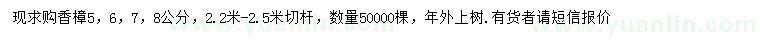 现求购香樟5，6，7，8公分，2.2米-2.5米切杆，数量50000棵，年外上树.有货者请短信报价 www.yuanlin.com